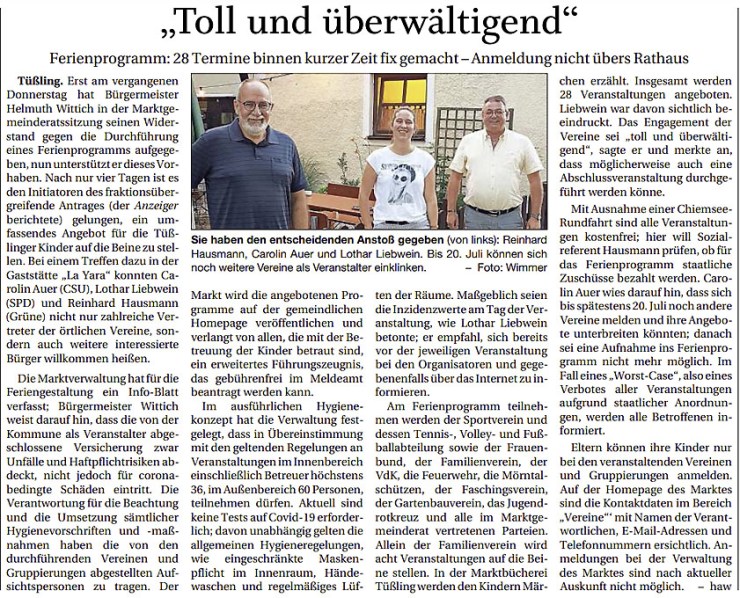 „Toll und überwältigend“

Ferienprogramm: 28 Termine binnen kurzer Zeit fix gemacht – Anmeldung nicht übers Rathaus

Tüßling. Erst am vergangenen Donnerstag hat Bürgermeister Helmuth Wittich in der Marktgemeinderatssitzung seinen Widerstand gegen die Durchführung eines Ferienprogramms aufgegeben, nun unterstützt er dieses Vorhaben. Nach nur vier Tagen ist es den Initiatoren des fraktionsübergreifende Antrages (der Anzeiger berichtete) gelungen, ein umfassendes Angebot für die Tüßlinger Kinder auf die Beine zu stellen. Bei einem Treffen dazu in der Gaststätte „La Yara“ konnten Carolin Auer (CSU), Lothar Liebwein (SPD) und Reinhard Hausmann (Grüne) nicht nur zahlreiche Vertreter der örtlichen Vereine, sondern auch weitere interessierte Bürger willkommen heißen.

Die Marktverwaltung hat für die Feriengestaltung ein Info-Blatt verfasst; Bürgermeister Wittich weist darauf hin, dass die von der Kommune als Veranstalter abgeschlossene Versicherung zwar Unfälle und Haftpflichtrisiken abdeckt, nicht jedoch für coronabedingte Schäden eintritt. Die Verantwortung für die Beachtung und die Umsetzung sämtlicher Hygienevorschriften und -maßnahmen haben die von den durchführenden Vereinen und Gruppierungen abgestellten Aufsichtspersonen zu tragen. Der

Sie haben den entscheidenden Anstoß gegeben (von links): Reinhard Hausmann, Carolin Auer und Lothar Liebwein. Bis 20. Juli können sich noch weitere Vereine als Veranstalter einklinken. – Foto: Wimmer

Markt wird die angebotenen Programme auf der gemeindlichen Homepage veröffentlichen und verlangt von allen, die mit der Betreuung der Kinder betraut sind, ein erweitertes Führungszeugnis, das gebührenfrei im Meldeamt beantragt werden kann.

Im ausführlichen Hygienekonzept hat die Verwaltung festgelegt, dass in Übereinstimmung mit den geltenden Regelungen an Veranstaltungen im Innenbereich einschließlich Betreuer höchstens 36, im Außenbereich 60 Personen, teilnehmen dürfen. Aktuell sind keine Tests auf Covid-19 erforderlich; davon unabhängig gelten die allgemeinen Hygieneregelungen, wie eingeschränkte Maskenpflicht im Innenraum, Händewaschen und regelmäßiges Lüften der Räume. Maßgeblich seien die Inzidenzwerte am Tag der Veranstaltung, wie Lothar Liebwein betonte; er empfahl, sich bereits vor der jeweiligen Veranstaltung bei den Organisatoren und gegebenenfalls über das Internet zu informieren.

Am Ferienprogramm teilnehmen werden der Sportverein und dessen Tennis-, Volley- und Fußballabteilung sowie der Frauenbund, der Familienverein, der VdK, die Feuerwehr, die Mörntalschützen, der Faschingsverein, der Gartenbauverein, das Jugendrotkreuz und alle im Marktgemeinderat vertretenen Parteien. Allein der Familienverein wird acht Veranstaltungen auf die Beine stellen. In der Marktbücherei Tüßling werden den Kindern Märchen erzählt. Insgesamt werden 28 Veranstaltungen angeboten. Liebwein war davon sichtlich beeindruckt. Das Engagement der Vereine sei „toll und überwältigend“, sagte er und merkte an, dass möglicherweise auch eine Abschlussveranstaltung durchgeführt werden könne.

Mit Ausnahme einer Chiemsee-Rundfahrt sind alle Veranstaltungen kostenfrei; hier will Sozialreferent Hausmann prüfen, ob für das Ferienprogramm staatliche Zuschüsse bezahlt werden. Carolin Auer wies darauf hin, dass sich bis spätestens 20. Juli noch andere Vereine melden und ihre Angebote unterbreiten könnten; danach sei eine Aufnahme ins Ferienprogramm nicht mehr möglich. Im Fall eines „Worst-Case“, also eines Verbotes aller Veranstaltungen aufgrund staatlicher Anordnungen, werden alle Betroffenen informiert.

Eltern können ihre Kinder nur bei den veranstaltenden Vereinen und Gruppierungen anmelden. Auf der Homepage des Marktes sind die Kontaktdaten im Bereich „Vereine“ mit Namen der Verantwortlichen, E-Mail-Adressen und Telefonnummern ersichtlich. Anmeldungen bei der Verwaltung des Marktes sind nach aktueller Auskunft nicht möglich. – haw